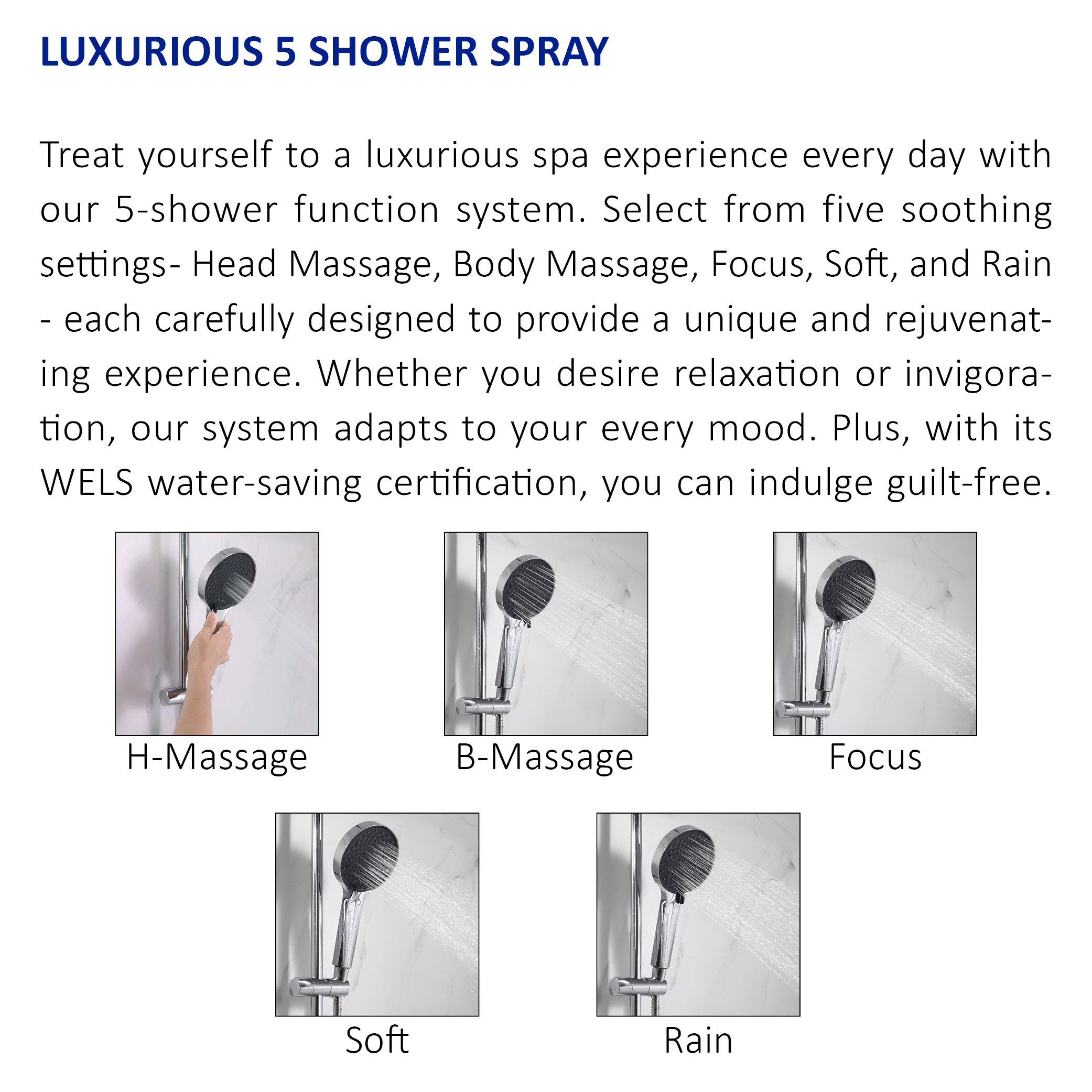 LUXURIOUS 5 SHOWER SPRAY

Treat yourself to a luxurious spa experience every day with our 5-shower function system. Select from five soothing settings- Head Massage, Body Massage, Focus, Soft, and Rain - each carefully designed to provide a unique and rejuvenating experience. Whether you desire relaxation or invigoration, our system adapts to your every mood. Plus, with its WELS water-saving certification, you can indulge guilt-free.

H-Massage

B-Massage

Focus

Soft

Rain